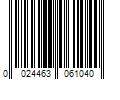 0 024463 061040